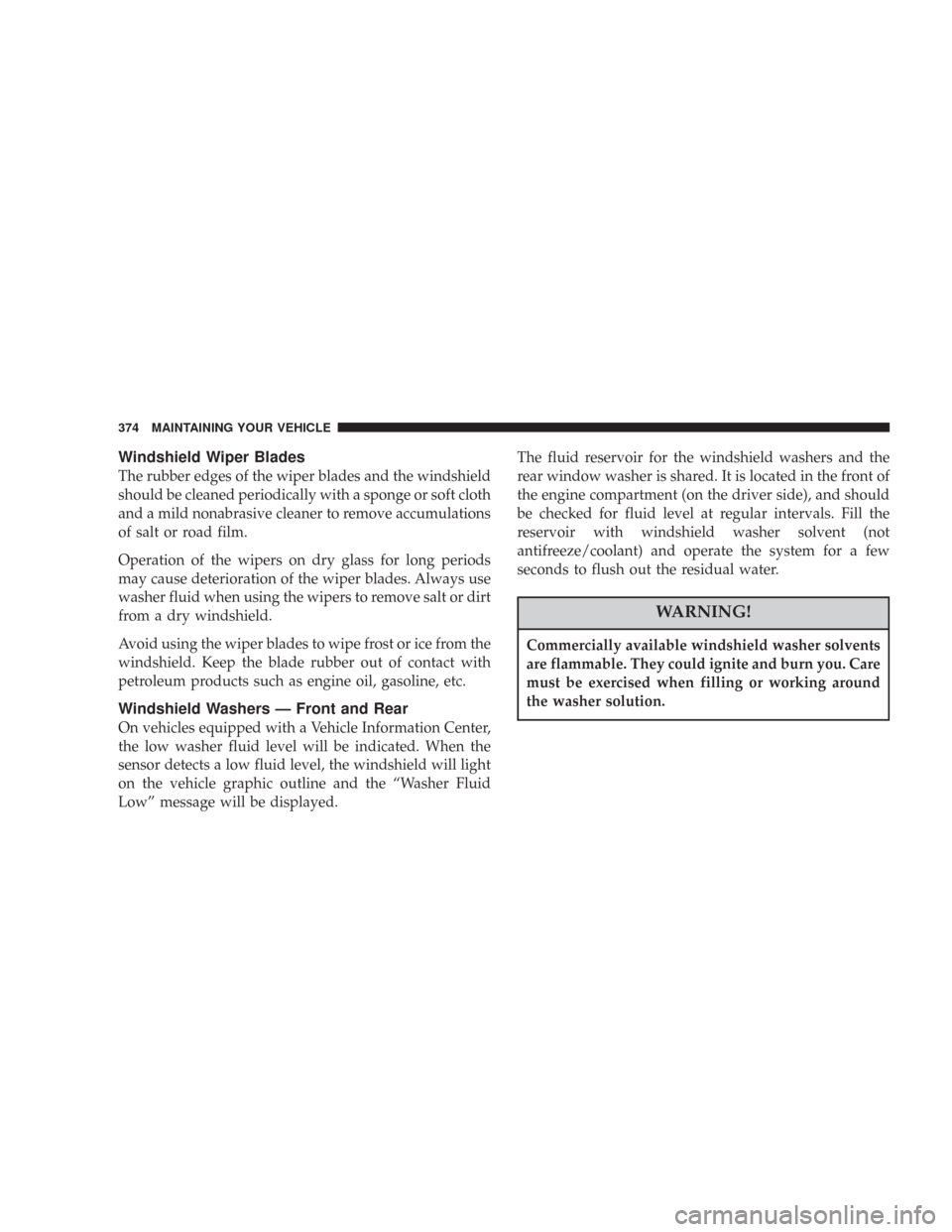 374 MAINTAINING YOUR VEHICLE

Windshield Wiper Blades

The rubber edges of the wiper blades and the windshield should be cleaned periodically with a sponge or soft cloth and a mild nonabrasive cleaner to remove accumulations of salt or road film.

Operation of the wipers on dry glass for long periods may cause deterioration of the wiper blades. Always use washer fluid when using the wipers to remove salt or dirt from a dry windshield.

Avoid using the wiper blades to wipe frost or ice from the windshield. Keep the blade rubber out of contact with petroleum products such as engine oil, gasoline, etc.

Windshield Washers — Front and Rear

On vehicles equipped with a Vehicle Information Center, the low washer fluid level will be indicated. When the sensor detects a low fluid level, the windshield will light on the vehicle graphic outline and the “Washer Fluid Low” message will be displayed.

The fluid reservoir for the windshield washers and the rear window washer is shared. It is located in the front of the engine compartment (on the driver side), and should be checked for fluid level at regular intervals. Fill the reservoir with windshield washer solvent (not antifreeze/coolant) and operate the system for a few seconds to flush out the residual water.

WARNING!

Commercially available windshield washer solvents are flammable. They could ignite and burn you. Care must be exercised when filling or working around the washer solution.

carmanualsonline.info